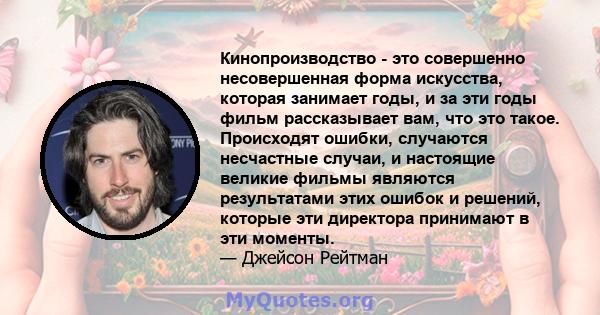 Кинопроизводство - это совершенно несовершенная форма искусства, которая занимает годы, и за эти годы фильм рассказывает вам, что это такое. Происходят ошибки, случаются несчастные случаи, и настоящие великие фильмы являются результатами этих ошибок и решений, которые эти директора принимают в эти моменты.
— Джейсон Рейтман

MyQuotes.org